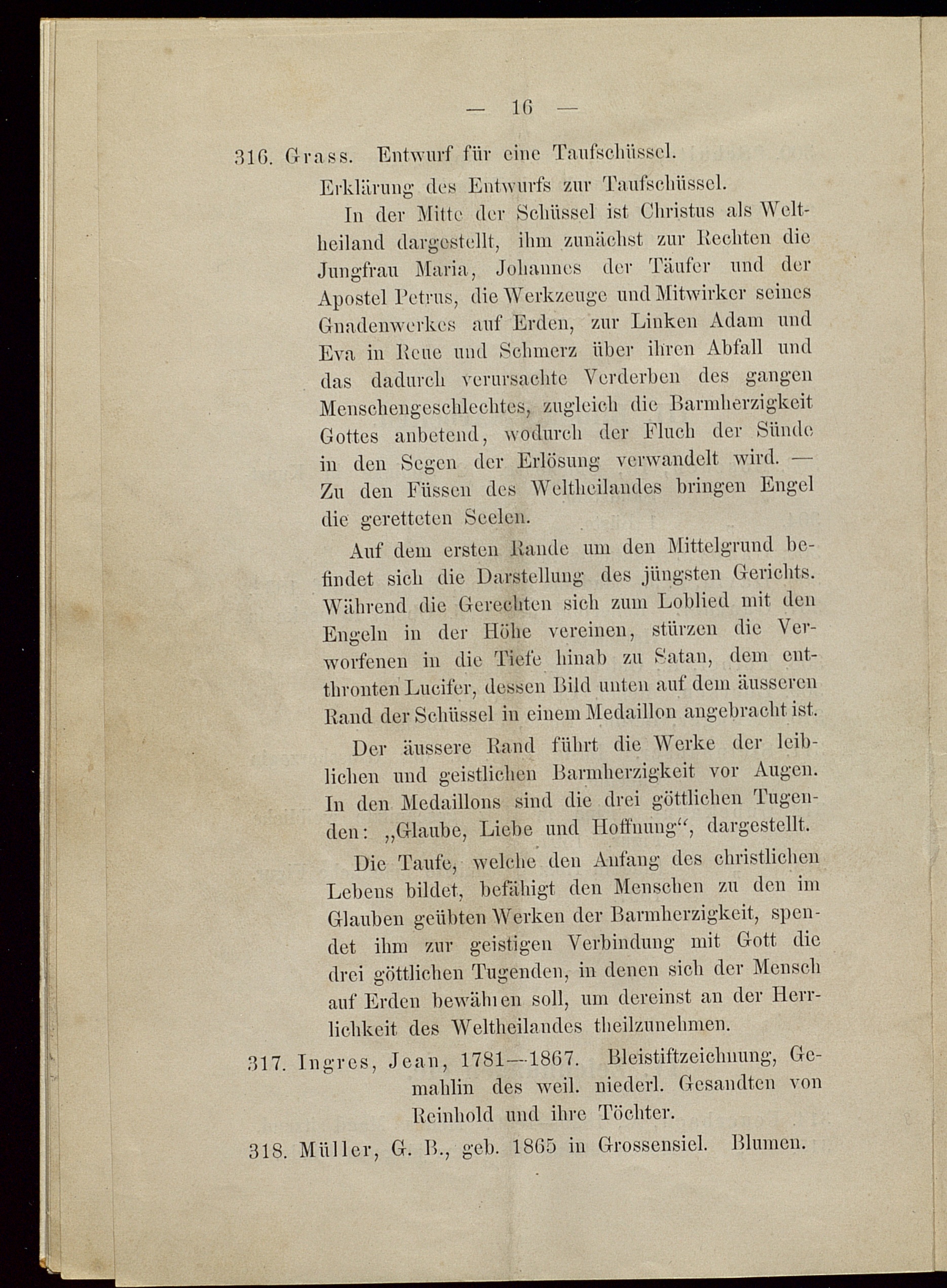 — 16 —

316. Grass. Entwurf für eine Taufschüssel.

Erklärung des Entwurfs zur Taufschüssel.

In der Mitte der Schüssel ist Christus als Weltheiland dargestellt, ihm zunächst zur Rechten die Jungfrau Maria, Johannes der Täufer und der Apostel Petrus, die Werkzeuge und Mitwirker seines Gnadenwerkes auf Erden, zur Linken Adam und Eva in Reue und Schmerz über ihren Abfall und das dadurch verursachte Verderben des gangen Menschengeschlechtes, zugleich die Barmherzigkeit Gottes anbetend, wodurch der Fluch der Sünde in den Segen der Erlösung verwandelt wird. — Zu den Füssen des Weltheilandes bringen Engel die geretteten Seelen.

Auf dem ersten Rande um den Mittelgrund befindet sich die Darstellung des jüngsten Gerichts. Während die Gerechten sich zum Loblied mit den Engeln in der Höhe vereinen, stürzen die Verworfenen in die Tiefe hinab zu Satan, dem entthronten Lucifer, dessen Bild unten auf dem äusseren Rand der Schüssel in einem Medaillon angebracht ist.

Der äussere Rand führt die Werke der leiblichen und geistlichen Barmherzigkeit vor Augen. In den Medaillons sind die drei göttlichen Tugenden: „Glaube, Liebe und Hoffnung“, dargestellt.

Die Taufe, welche den Anfang des christlichen Lebens bildet, befähigt den Menschen zu den im Glauben geübten Werken der Barmherzigkeit, spendet ihm zur geistigen Verbindung mit Gott die drei göttlichen Tugenden, in denen sich der Mensch auf Erden bewähren soll, um dereinst an der Herrlichkeit des Weltheilandes theilzunehmen.

317. Ingres, Jean, 1781—1867. Bleistiftzeichnung, Gemahlin des weil. niederl. Gesandten von Reinhold und ihre Töchter.

318. Müller, G. B., geb. 1865 in Grossensiel. Blumen.